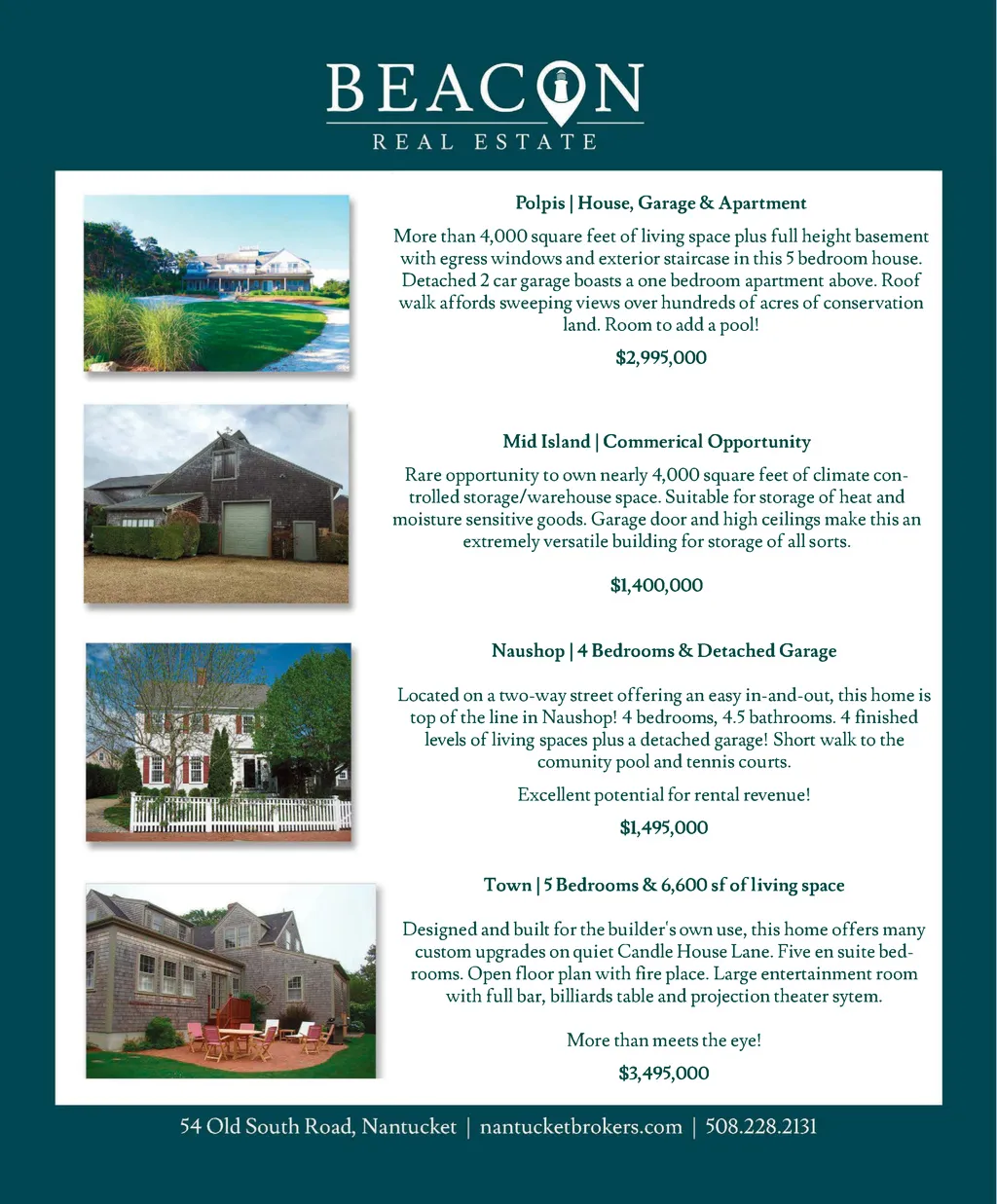 BEACON
REAL ESTATE

Polpis | House, Garage & Apartment

More than 4,000 square feet of living space plus full height basement with egress windows and exterior staircase in this 5 bedroom house. Detached 2 car garage boasts a one bedroom apartment above. Roof walk affords sweeping views over hundreds of acres of conservation land. Room to add a pool!

$2,995,000

Mid Island | Commerical Opportunity

Rare opportunity to own nearly 4,000 square feet of climate controlled storage/warehouse space. Suitable for storage of heat and moisture sensitive goods. Garage door and high ceilings make this an extremely versatile building for storage of all sorts.

$1,400,000

Naushop | 4 Bedrooms & Detached Garage

Located on a two-way street offering an easy in-and-out, this home is top of the line in Naushop! 4 bedrooms, 4.5 bathrooms. 4 finished levels of living spaces plus a detached garage! Short walk to the comunity pool and tennis courts.

Excellent potential for rental revenue!

$1,495,000

Town | 5 Bedrooms & 6,600 sf of living space

Designed and built for the builder's own use, this home offers many custom upgrades on quiet Candle House Lane. Five en suite bedrooms. Open floor plan with fire place. Large entertainment room with full bar, billiards table and projection theater sytem.

More than meets the eye!

$3,495,000

54 Old South Road, Nantucket | nantucketbrokers.com | 508.228.2131